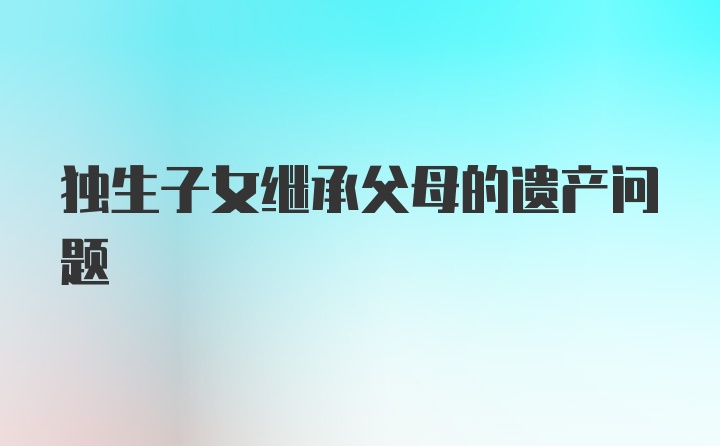 独生子女继承父母的遗产问题